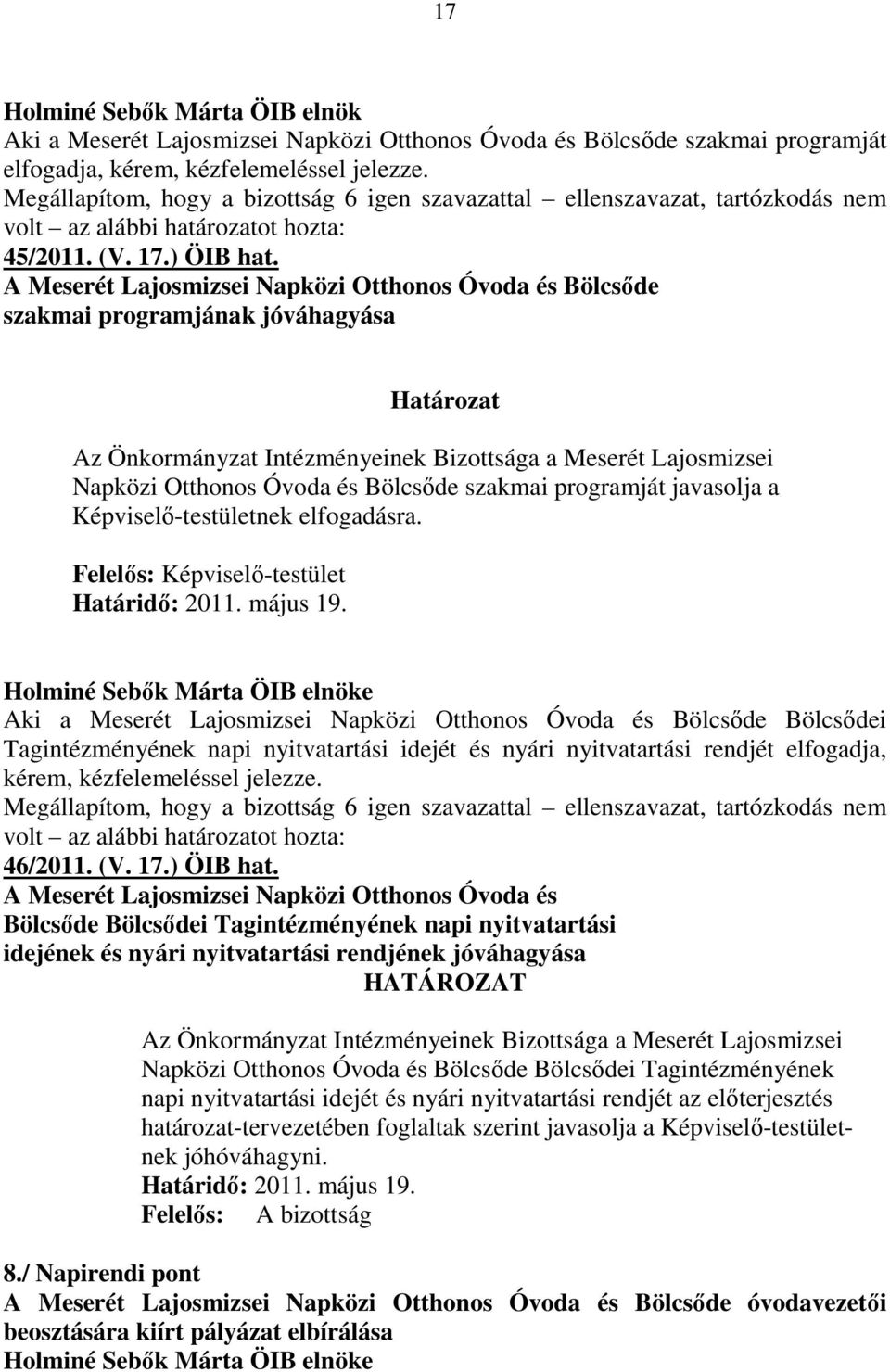 17

Holminé Sebők Márta ÖIB elnök
Aki a Meserét Lajosmizsei Napközi Otthonos Óvoda és Bölcsőde szakmai programját elfogadja, kérem, kézfelemeléssel jelezze.
Megállapítom, hogy a bizottság 6 igen szavazattal – ellenszavazat, tartózkodás nem volt – az alábbi határozatot hozta:
45/2011. (V. 17.) ÖIB hat.
A Meserét Lajosmizsei Napközi Otthonos Óvoda és Bölcsőde szakmai programjának jóváhagyása

Határozat

Az Önkormányzat Intézményeinek Bizottsága a Meserét Lajosmizsei Napközi Otthonos Óvoda és Bölcsőde szakmai programját javasolja a Képviselő-testületnek elfogadásra.

Felelős: Képviselő-testület
Határidő: 2011. május 19.

Holminé Sebők Márta ÖIB elnöke
Aki a Meserét Lajosmizsei Napközi Otthonos Óvoda és Bölcsőde Bölcsődei Tagintézményének napi nyitvatartási idejét és nyári nyitvatartási rendjét elfogadja, kérem, kézfelemeléssel jelezze.
Megállapítom, hogy a bizottság 6 igen szavazattal – ellenszavazat, tartózkodás nem volt – az alábbi határozatot hozta:
46/2011. (V. 17.) ÖIB hat.
A Meserét Lajosmizsei Napközi Otthonos Óvoda és Bölcsőde Bölcsődei Tagintézményének napi nyitvatartási idejének és nyári nyitvatartási rendjének jóváhagyása
HATÁROZAT

Az Önkormányzat Intézményeinek Bizottsága a Meserét Lajosmizsei Napközi Otthonos Óvoda és Bölcsőde Bölcsődei Tagintézményének napi nyitvatartási idejét és nyári nyitvatartási rendjét az előterjesztés határozat-tervezetében foglaltak szerint javasolja a Képviselő-testületnek jóhóváhagyni.
Határidő: 2011. május 19.
Felelős: A bizottság

8./ Napirendi pont
A Meserét Lajosmizsei Napközi Otthonos Óvoda és Bölcsőde óvodavezetői beosztására kiírt pályázat elbírálása
Holminé Sebők Márta ÖIB elnöke